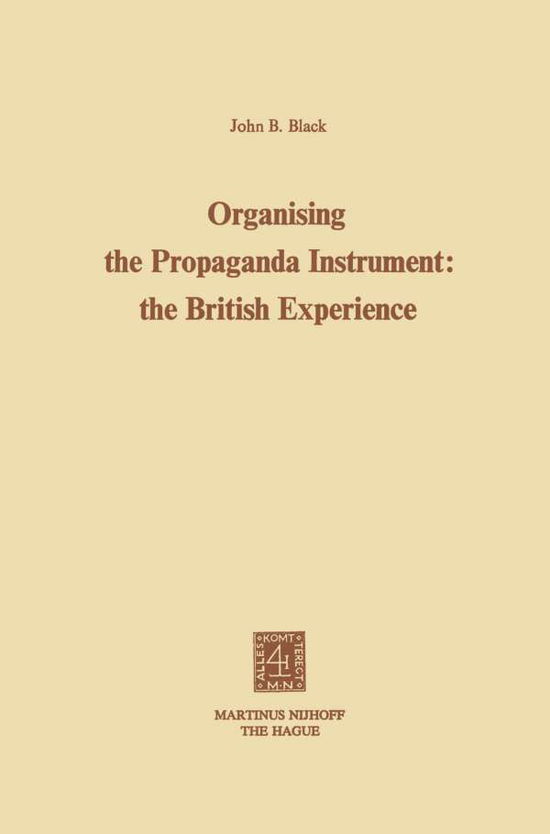 John B. Black

Organising the Propaganda Instrument: the British Experience

ALLES KOMT TERECHT M·N

MARTINUS NIJHOFF
THE HAGUE